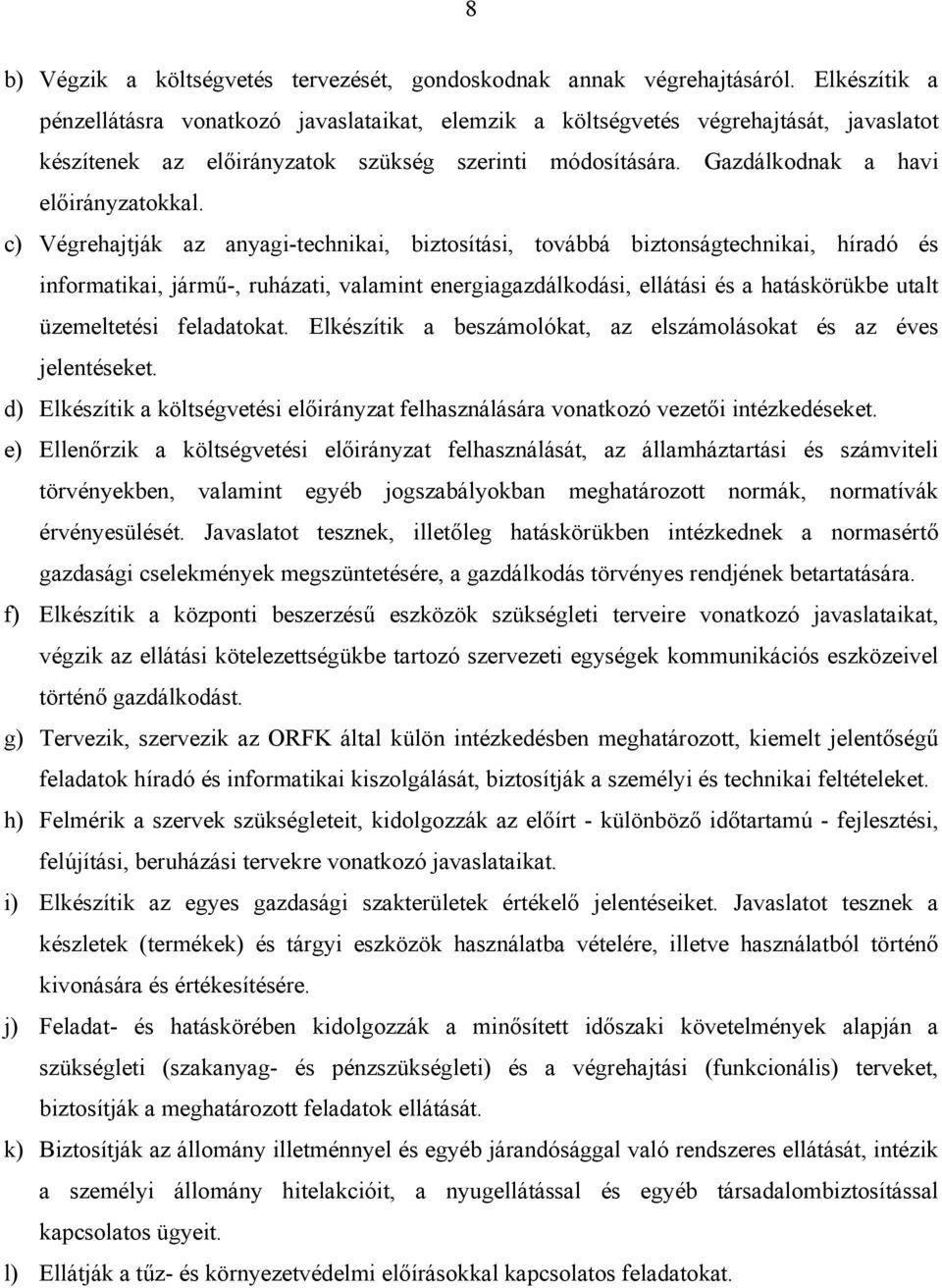 8

b) Végzik a költségvetés tervezését, gondoskodnak annak végrehajtásáról. Elkészítik a pénzellátásra vonatkozó javaslataikat, elemzik a költségvetés végrehajtását, javaslatot készítenek az előirányzatok szükség szerinti módosítására. Gazdálkodnak a havi előirányzatokkal.

c) Végrehajtják az anyagi-technikai, biztosítási, továbbá biztonságtechnikai, híradó és informatikai, jármű-, ruházati, valamint energiagazdálkodási, ellátási és a hatáskörükbe utalt üzemeltetési feladatokat. Elkészítik a beszámolókat, az elszámolásokat és az éves jelentéseket.

d) Elkészítik a költségvetési előirányzat felhasználására vonatkozó vezetői intézkedéseket.

e) Ellenőrzik a költségvetési előirányzat felhasználását, az államháztartási és számviteli törvényekben, valamint egyéb jogszabályokban meghatározott normák, normatívák érvényesülését. Javaslatot tesznek, illetőleg hatáskörükben intézkednek a normasértő gazdasági cselekmények megszüntetésére, a gazdálkodás törvényes rendjének betartatására.

f) Elkészítik a központi beszerzésű eszközök szükségleti terveire vonatkozó javaslataikat, végzik az ellátási kötelezettségükbe tartozó szervezeti egységek kommunikációs eszközeivel történő gazdálkodást.

g) Tervezik, szervezik az ORFK által külön intézkedésben meghatározott, kiemelt jelentőségű feladatok híradó és informatikai kiszolgálását, biztosítják a személyi és technikai feltételeket.

h) Felmérik a szervek szükségleteit, kidolgozzák az előírt - különböző időtartamú - fejlesztési, felújítási, beruházási tervekre vonatkozó javaslataikat.

i) Elkészítik az egyes gazdasági szakterületek értékelő jelentéseiket. Javaslatot tesznek a készletek (termékek) és tárgyi eszközök használatba vételére, illetve használatból történő kivonására és értékesítésére.

j) Feladat- és hatáskörében kidolgozzák a minősített időszaki követelmények alapján a szükségleti (szakanyag- és pénzszükségleti) és a végrehajtási (funkcionális) terveket, biztosítják a meghatározott feladatok ellátását.

k) Biztosítják az állomány illetménnyel és egyéb járandósággal való rendszeres ellátását, intézik a személyi állomány hitelakcióit, a nyugellátással és egyéb társadalombiztosítással kapcsolatos ügyeit.

l) Ellátják a tűz- és környezetvédelmi előírásokkal kapcsolatos feladatokat.